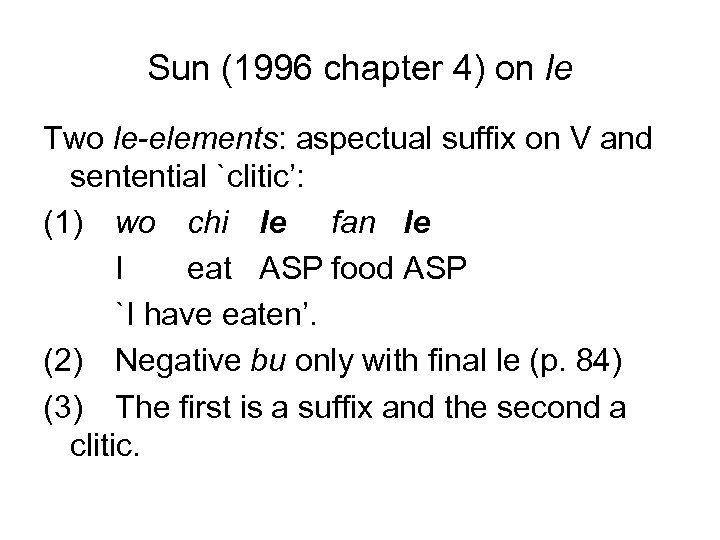 Sun (1996 chapter 4) on le

Two le-elements: aspectual suffix on V and sentential `clitic':

(1) wo chi le fan le

I eat ASP food ASP

`I have eaten'.

(2) Negative bu only with final le (p. 84)

(3) The first is a suffix and the second a clitic.